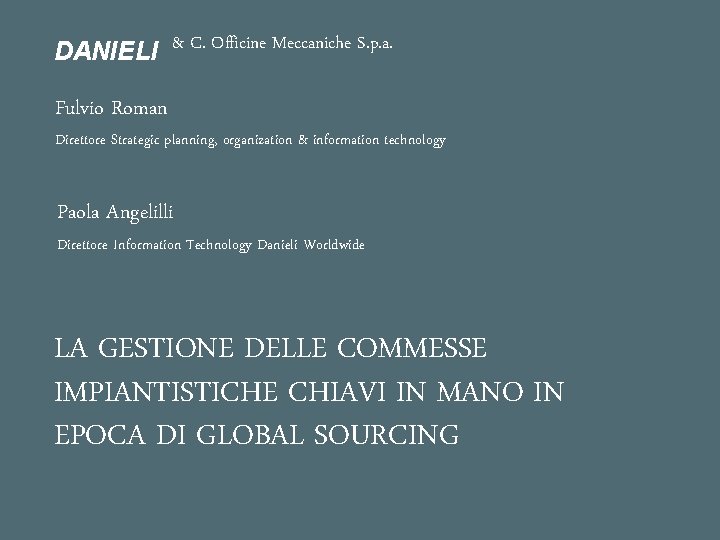 DANIELI & C. Officine Meccaniche S.p.a.

Fulvio Roman

Direttore Strategic planning, organization & information technology

Paola Angelilli

Direttore Information Technology Danieli Worldwide

LA GESTIONE DELLE COMMESSE IMPIANTISTICHE CHIAVI IN MANO IN EPOCA DI GLOBAL SOURCING